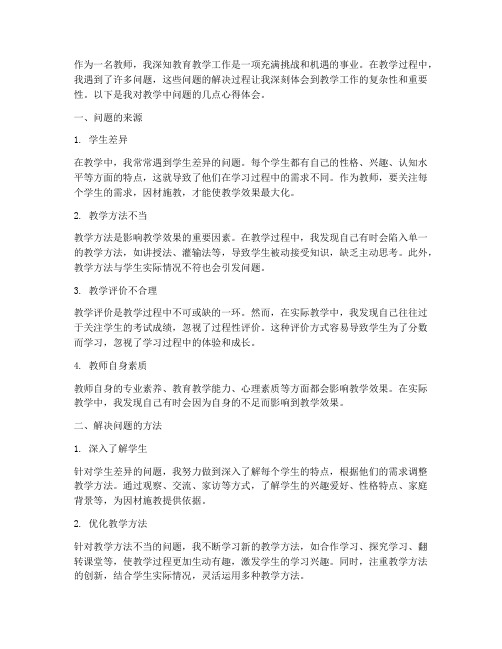 作为一名教师，我深知教育教学工作是一项充满挑战和机遇的事业。在教学过程中，我遇到了许多问题，这些问题的解决过程让我深刻体会到教学工作的复杂性和重要性。以下是我对教学中问题的几点心得体会。

一、问题的来源

1. 学生差异

在教学中，我常常遇到学生差异的问题。每个学生都有自己的性格、兴趣、认知水平等方面的特点，这就导致了他们在学习过程中的需求不同。作为教师，要关注每个学生的需求，因材施教，才能使教学效果最大化。

2. 教学方法不当

教学方法是影响教学效果的重要因素。在教学过程中，我发现自己有时会陷入单一的教学方法，如讲授法、灌输法等，导致学生被动接受知识，缺乏主动思考。此外，教学方法与学生实际情况不符也会引发问题。

3. 教学评价不合理

教学评价是教学过程中不可或缺的一环。然而，在实际教学中，我发现自己往往过于关注学生的考试成绩，忽视了过程性评价。这种评价方式容易导致学生为了分数而学习，忽视了学习过程中的体验和成长。

4. 教师自身素质

教师自身的专业素养、教育教学能力、心理素质等方面都会影响教学效果。在实际教学中，我发现自己有时会因为自身的不足而影响到教学效果。

二、解决问题的方法

1. 深入了解学生

针对学生差异的问题，我努力做到深入了解每个学生的特点，根据他们的需求调整教学方法。通过观察、交流、家访等方式，了解学生的兴趣爱好、性格特点、家庭背景等，为因材施教提供依据。

2. 优化教学方法

针对教学方法不当的问题，我不断学习新的教学方法，如合作学习、探究学习、翻转课堂等，使教学过程更加生动有趣，激发学生的学习兴趣。同时，注重教学方法的创新，结合学生实际情况，灵活运用多种教学方法。